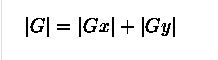 $|G| = |Gx| + |Gy|$